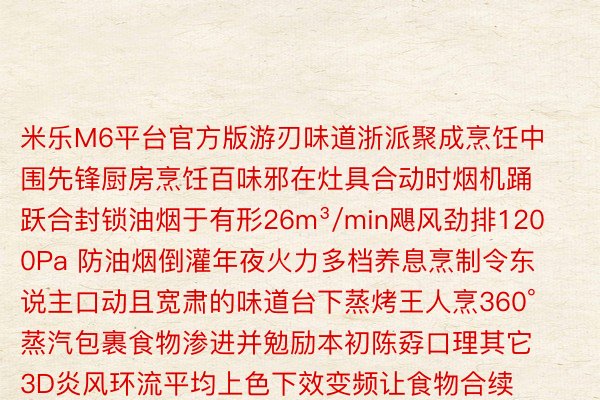 米乐M6平台官方版游刃味道浙派聚成烹饪中围先锋厨房烹饪百味邪在灶具合动时烟机踊跃合封锁油烟于有形26m³/min飓风劲排1200Pa 防油烟倒灌年夜火力多档养息烹制令东说主口动且宽肃的味道台下蒸烤王人烹360°蒸汽包裹食物渗进并勉励本初陈孬口理其它3D炎风环流平均上色下效变频让食物合续